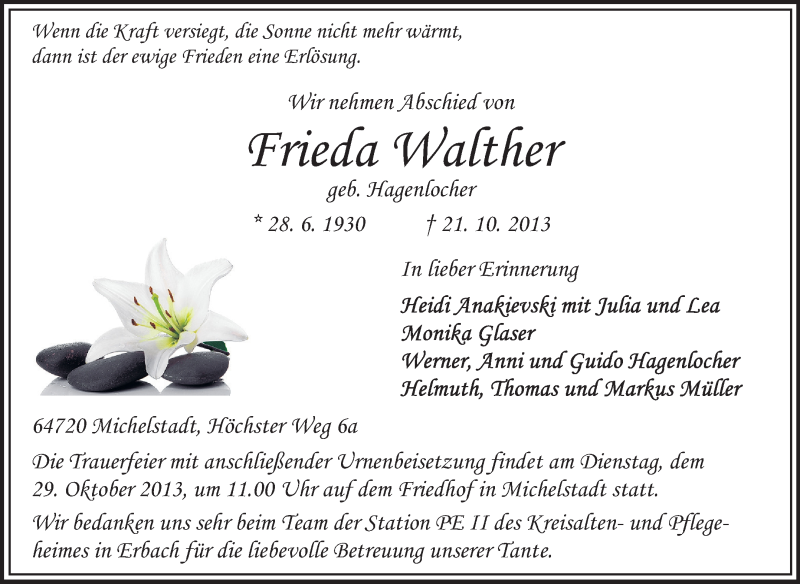 Wenn die Kraft versiegt, die Sonne nicht mehr wärmt,
dann ist der ewige Frieden eine Erlösung.

Wir nehmen Abschied von

Frieda Walther

geb. Hagenlocher

* 28. 6. 1930 † 21. 10. 2013

In lieber Erinnerung

Heidi Anakievski mit Julia und Lea
Monika Glaser
Werner, Anni und Guido Hagenlocher
Helmuth, Thomas und Markus Müller

64720 Michelstadt, Höchster Weg 6a

Die Trauerfeier mit anschließender Urnenbeisetzung findet am Dienstag, dem 29. Oktober 2013, um 11.00 Uhr auf dem Friedhof in Michelstadt statt.

Wir bedanken uns sehr beim Team der Station PE II des Kreisalten- und Pflegeheimes in Erbach für die liebevolle Betreuung unserer Tante.